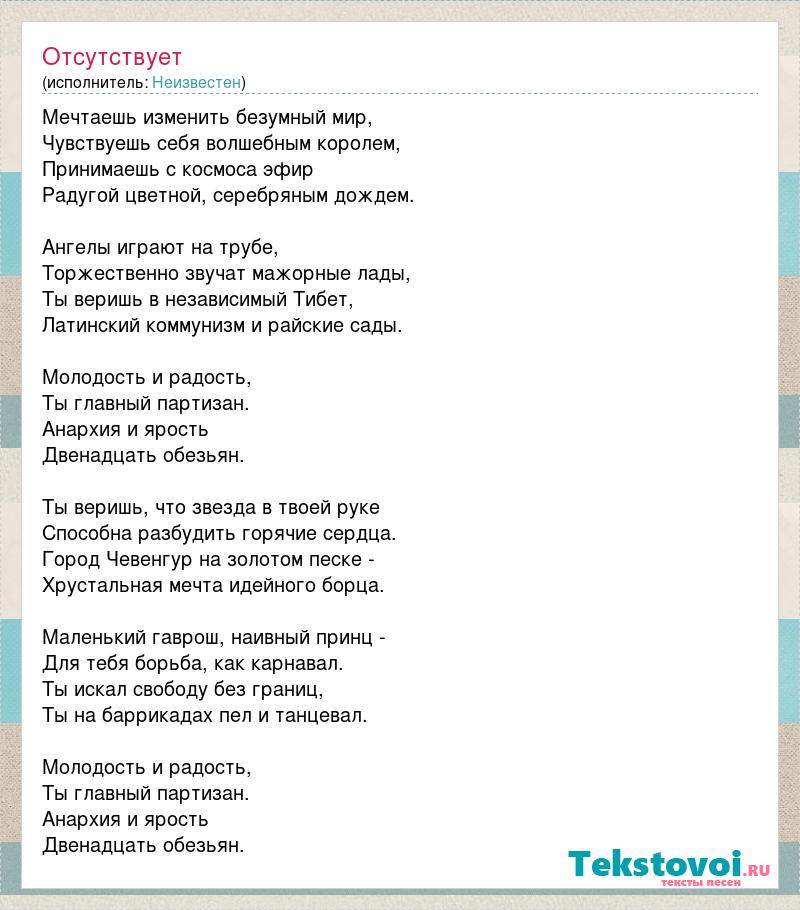 Отсутствует
(исполнитель: Неизвестен)

Мечтаешь изменить безумный мир,
Чувствуешь себя волшебным королем,
Принимаешь с космоса эфир
Радугой цветной, серебряным дождем.

Ангелы играют на трубе,
Торжественно звучат мажорные лады,
Ты веришь в независимый Тибет,
Латинский коммунизм и райские сады.

Молодость и радость,
Ты главный партизан.
Анархия и ярость
Двенадцать обезьян.

Ты веришь, что звезда в твоей руке
Способна разбудить горячие сердца.
Город Чевенгур на золотом песке -
Хрустальная мечта идейного борца.

Маленький гаврош, наивный принц -
Для тебя борьба, как карнавал.
Ты искал свободу без границ,
Ты на баррикадах пел и танцевал.

Молодость и радость,
Ты главный партизан.
Анархия и ярость
Двенадцать обезьян.

Tekstovoi.RU
тексты песен